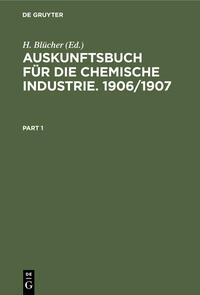 DE GRUYTER

H. Blücher (Ed.)

AUSKUNFTSBUCH FÜR DIE CHEMISCHE INDUSTRIE. 1906/1907

PART 1

DE G